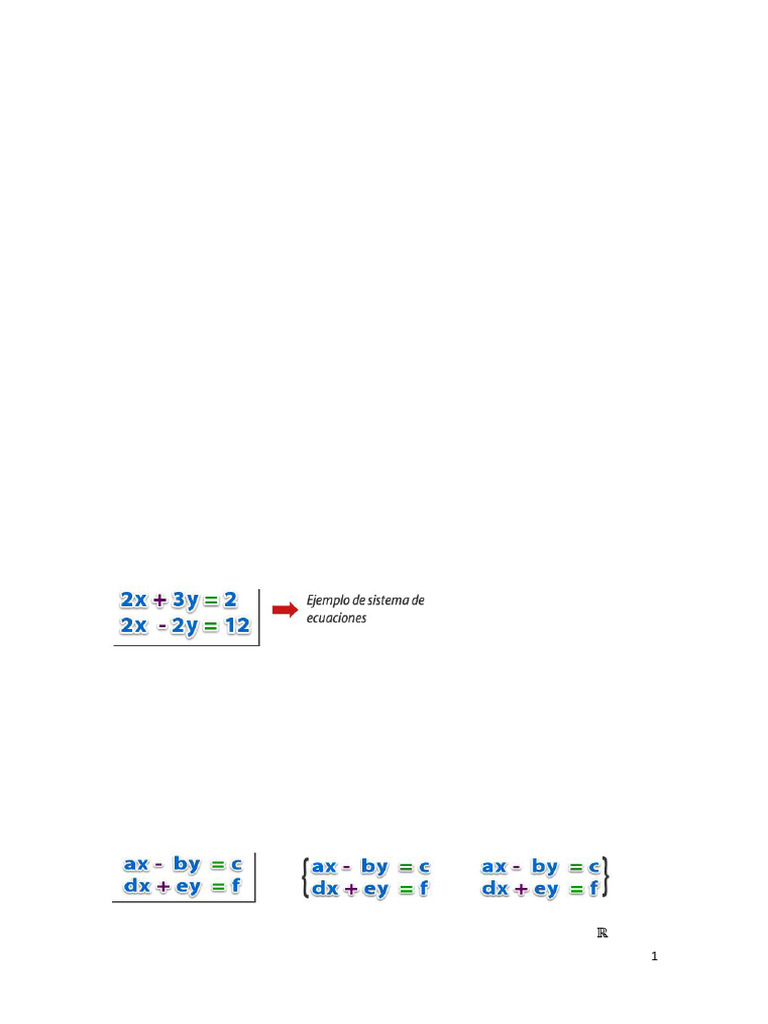 $2x + 3y = 2$
$2x - 2y = 12$

Ejemplo de sistema de ecuaciones

$ax - by = c$
$dx + ey = f$

$\begin{cases} ax - by = c \\ dx + ey = f \end{cases}$

$\left. \begin{matrix} ax - by = c \\ dx + ey = f \end{matrix} \right\}$

$\mathbb{R}$

1